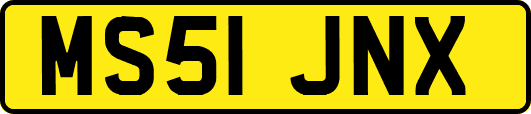 MS51 JNX